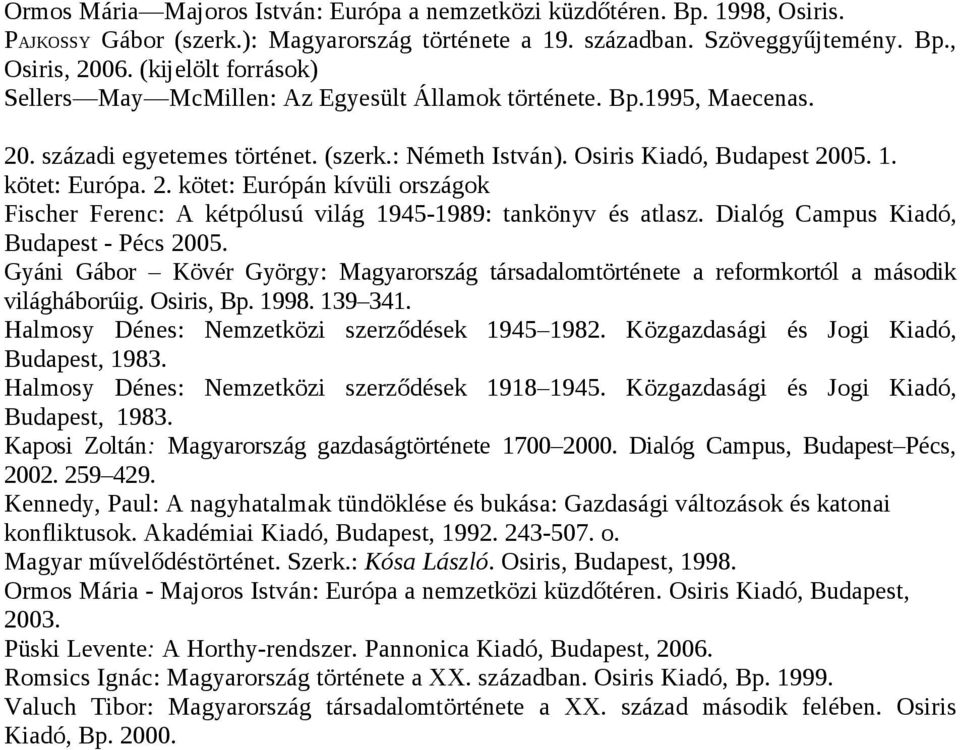 Ormos Mária—Majoros István: Európa a nemzetközi küzdőtéren. Bp. 1998, Osiris.
PAJKOSSY Gábor (szerk.): Magyarország története a 19. században. Szöveggyűjtemény. Bp., Osiris, 2006. (kijelölt források)
Sellers—May—McMillen: Az Egyesült Államok története. Bp.1995, Maecenas.

20. századi egyetemes történet. (szerk.: Németh István). Osiris Kiadó, Budapest 2005. 1. kötet: Európa. 2. kötet: Európán kívüli országok
Fischer Ferenc: A kétpólusú világ 1945-1989: tankönyv és atlasz. Dialóg Campus Kiadó, Budapest - Pécs 2005.
Gyáni Gábor – Kövér György: Magyarország társadalomtörténete a reformkortól a második világháborúig. Osiris, Bp. 1998. 139–341.
Halmosy Dénes: Nemzetközi szerződések 1945–1982. Közgazdasági és Jogi Kiadó, Budapest, 1983.
Halmosy Dénes: Nemzetközi szerződések 1918–1945. Közgazdasági és Jogi Kiadó, Budapest, 1983.
Kaposi Zoltán: Magyarország gazdaságtörténete 1700–2000. Dialóg Campus, Budapest–Pécs, 2002. 259–429.
Kennedy, Paul: A nagyhatalmak tündöklése és bukása: Gazdasági változások és katonai konfliktusok. Akadémiai Kiadó, Budapest, 1992. 243-507. o.
Magyar művelődéstörténet. Szerk.: Kósa László. Osiris, Budapest, 1998.
Ormos Mária - Majoros István: Európa a nemzetközi küzdőtéren. Osiris Kiadó, Budapest, 2003.
Püski Levente: A Horthy-rendszer. Pannonica Kiadó, Budapest, 2006.
Romsics Ignác: Magyarország története a XX. században. Osiris Kiadó, Bp. 1999.
Valuch Tibor: Magyarország társadalomtörténete a XX. század második felében. Osiris Kiadó, Bp. 2000.